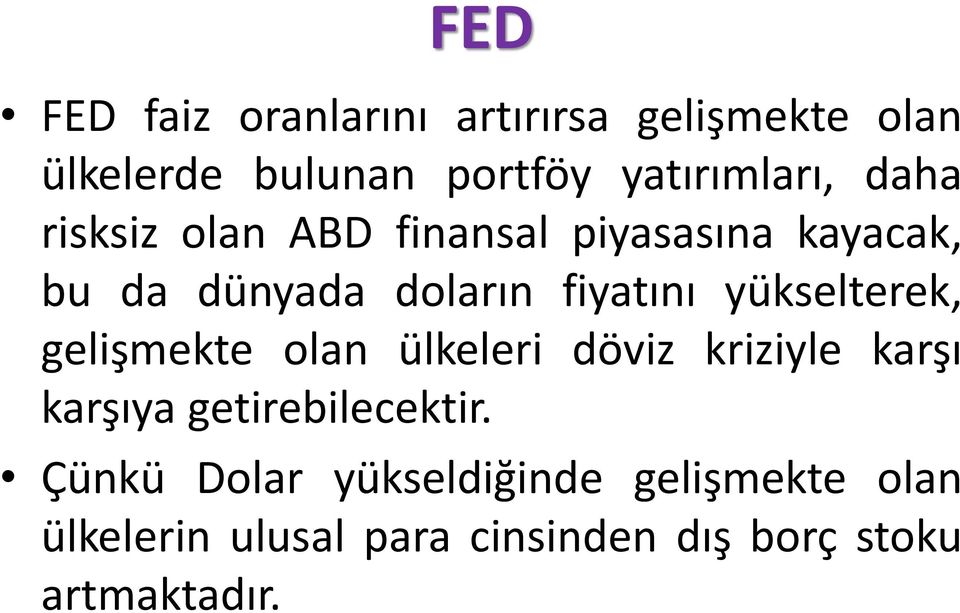 FED

• FED faiz oranlarını artırırsa gelişmekte olan ülkelerde bulunan portföy yatırımları, daha risksiz olan ABD finansal piyasasına kayacak, bu da dünyada doların fiyatını yükselterek, gelişmekte olan ülkeleri döviz kriziyle karşı karşıya getirebilecektir.

• Çünkü Dolar yükseldiğinde gelişmekte olan ülkelerin ulusal para cinsinden dış borç stoku artmaktadır.